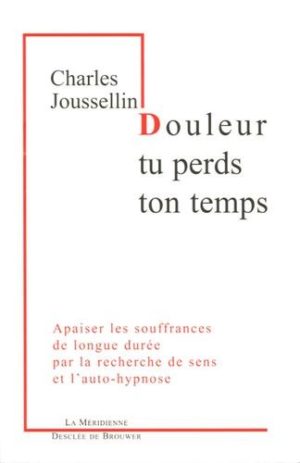 Charles
Joussellin

Douleur
tu perds
ton temps

Apaiser les souffrances
de longue durée
par la recherche de sens
et l'auto-hypnose

La Méridienne
Desclée de Brouwer